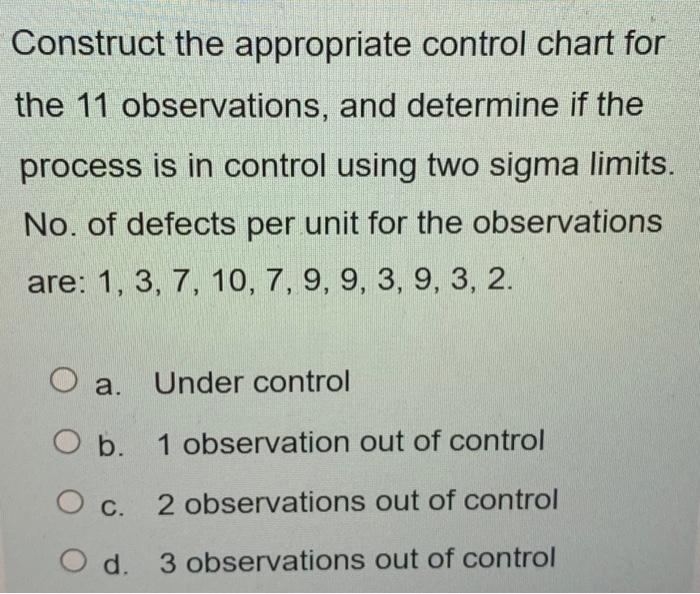 Construct the appropriate control chart for the 11 observations, and determine if the process is in control using two sigma limits. No. of defects per unit for the observations are: 1, 3, 7, 10, 7, 9, 9, 3, 9, 3, 2.

a. Under control

b. 1 observation out of control

c. 2 observations out of control

d. 3 observations out of control